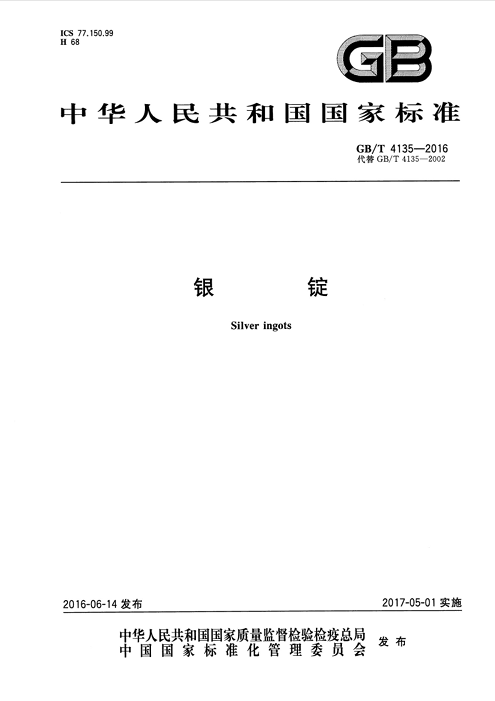 ICS 77.150.99
H 68

GB

中华人民共和国国家标准

GB/T 4135—2016
代替GB/T 4135—2002

银 锭

Silver ingots

2016-06-14发布 2017-05-01实施

中华人民共和国国家质量监督检验检疫总局
中国国家标准化管理委员会 发布